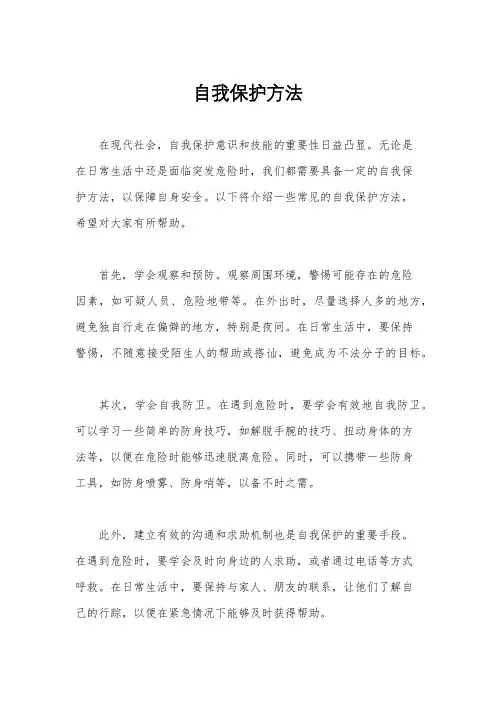 自我保护方法

在现代社会，自我保护意识和技能的重要性日益凸显。无论是在日常生活中还是面临突发危险时，我们都需要具备一定的自我保护方法，以保障自身安全。以下将介绍一些常见的自我保护方法，希望对大家有所帮助。

首先，学会观察和预防。观察周围环境，警惕可能存在的危险因素，如可疑人员、危险地带等。在外出时，尽量选择人多的地方，避免独自行走在偏僻的地方，特别是夜间。在日常生活中，要保持警惕，不随意接受陌生人的帮助或搭讪，避免成为不法分子的目标。

其次，学会自我防卫。在遇到危险时，要学会有效地自我防卫。可以学习一些简单的防身技巧，如解脱手腕的技巧、扭动身体的方法等，以便在危险时能够迅速脱离危险。同时，可以携带一些防身工具，如防身喷雾、防身哨等，以备不时之需。

此外，建立有效的沟通和求助机制也是自我保护的重要手段。在遇到危险时，要学会及时向身边的人求助，或者通过电话等方式呼救。在日常生活中，要保持与家人、朋友的联系，让他们了解自己的行踪，以便在紧急情况下能够及时获得帮助。